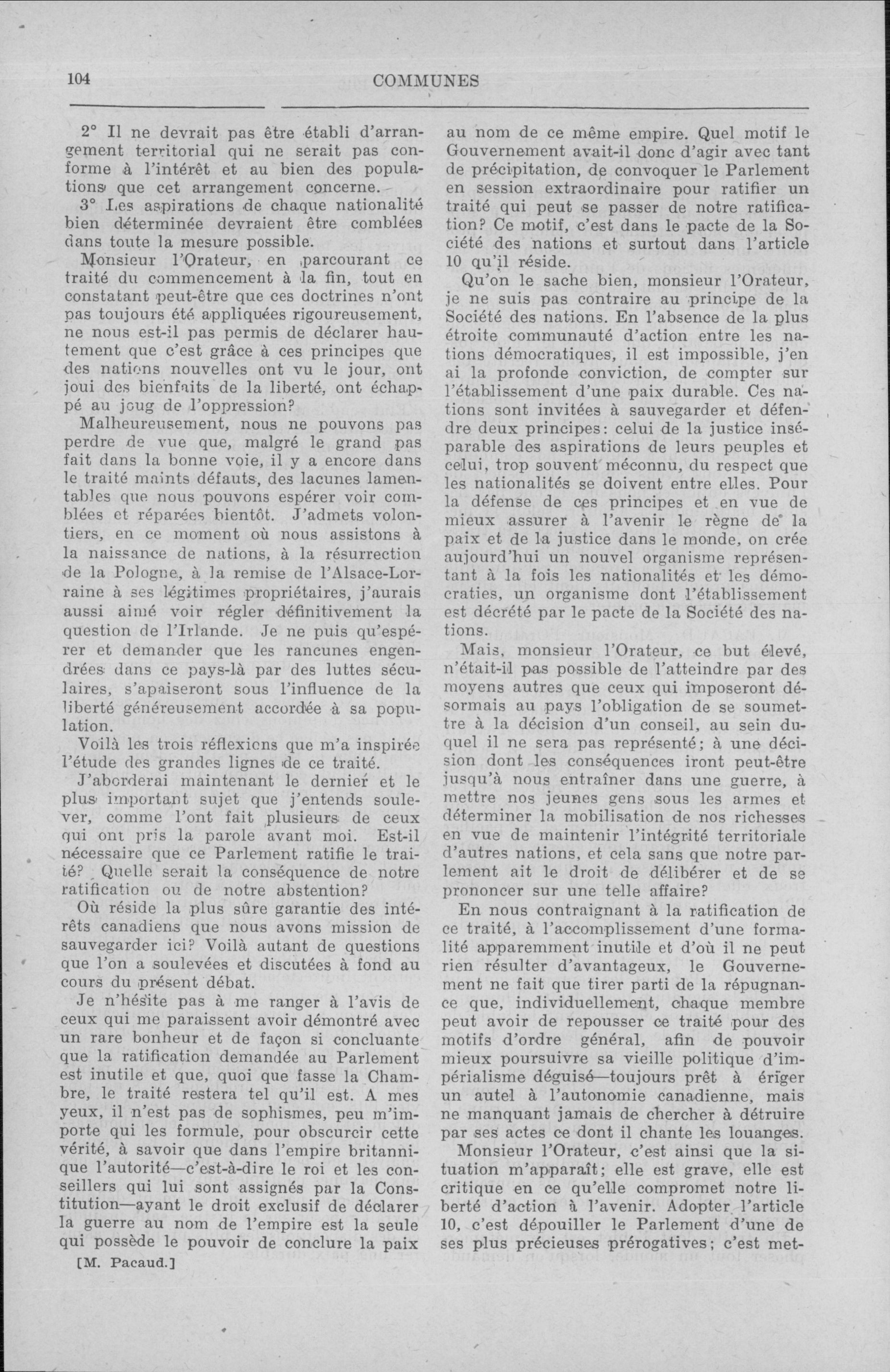 104

COMMUNES

2° Il ne devrait pas être établi d'arrangement territorial qui ne serait pas conforme à l'intérêt et au bien des populations que cet arrangement concerne.

3° Les aspirations de chaque nationalité bien déterminée devraient être comblées dans toute la mesure possible.

Monsieur l'Orateur, en parcourant ce traité du commencement à la fin, tout en constatant peut-être que ces doctrines n'ont pas toujours été appliquées rigoureusement, ne nous est-il pas permis de déclarer hautement que c'est grâce à ces principes que des nations nouvelles ont vu le jour, ont joui des bienfaits de la liberté, ont échappé au joug de l'oppression?

Malheureusement, nous ne pouvons pas perdre de vue que, malgré le grand pas fait dans la bonne voie, il y a encore dans le traité maints défauts, des lacunes lamentables que nous pouvons espérer voir comblées et réparées bientôt. J'admets volontiers, en ce moment où nous assistons à la naissance de nations, à la résurrection de la Pologne, à la remise de l'Alsace-Lorraine à ses légitimes propriétaires, j'aurais aussi aimé voir régler définitivement la question de l'Irlande. Je ne puis qu'espérer et demander que les rancunes engendrées dans ce pays-là par des luttes séculaires, s'apaiseront sous l'influence de la liberté généreusement accordée à sa population.

Voilà les trois réflexions que m'a inspirée l'étude des grandes lignes de ce traité.

J'aborderai maintenant le dernier et le plus important sujet que j'entends soulever, comme l'ont fait plusieurs de ceux qui ont pris la parole avant moi. Est-il nécessaire que ce Parlement ratifie le traité? Quelle serait la conséquence de notre ratification ou de notre abstention?

Où réside la plus sûre garantie des intérêts canadiens que nous avons mission de sauvegarder ici? Voilà autant de questions que l'on a soulevées et discutées à fond au cours du présent débat.

Je n'hésite pas à me ranger à l'avis de ceux qui me paraissent avoir démontré avec un rare bonheur et de façon si concluante que la ratification demandée au Parlement est inutile et que, quoi que fasse la Chambre, le traité restera tel qu'il est. A mes yeux, il n'est pas de sophismes, peu m'importe qui les formule, pour obscurcir cette vérité, à savoir que dans l'empire britannique l'autorité—c'est-à-dire le roi et les conseillers qui lui sont assignés par la Constitution—ayant le droit exclusif de déclarer la guerre au nom de l'empire est la seule qui possède le pouvoir de conclure la paix

[M. Pacaud.]

au nom de ce même empire. Quel motif le Gouvernement avait-il donc d'agir avec tant de précipitation, de convoquer le Parlement en session extraordinaire pour ratifier un traité qui peut se passer de notre ratification? Ce motif, c'est dans le pacte de la Société des nations et surtout dans l'article 10 qu'il réside.

Qu'on le sache bien, monsieur l'Orateur, je ne suis pas contraire au principe de la Société des nations. En l'absence de la plus étroite communauté d'action entre les nations démocratiques, il est impossible, j'en ai la profonde conviction, de compter sur l'établissement d'une paix durable. Ces nations sont invitées à sauvegarder et défendre deux principes: celui de la justice inséparable des aspirations de leurs peuples et celui, trop souvent méconnu, du respect que les nationalités se doivent entre elles. Pour la défense de ces principes et en vue de mieux assurer à l'avenir le règne de la paix et de la justice dans le monde, on crée aujourd'hui un nouvel organisme représentant à la fois les nationalités et les démocraties, un organisme dont l'établissement est décrété par le pacte de la Société des nations.

Mais, monsieur l'Orateur, ce but élevé, n'était-il pas possible de l'atteindre par des moyens autres que ceux qui imposeront désormais au pays l'obligation de se soumettre à la décision d'un conseil, au sein duquel il ne sera pas représenté; à une décision dont les conséquences iront peut-être jusqu'à nous entraîner dans une guerre, à mettre nos jeunes gens sous les armes et déterminer la mobilisation de nos richesses en vue de maintenir l'intégrité territoriale d'autres nations, et cela sans que notre parlement ait le droit de délibérer et de se prononcer sur une telle affaire?

En nous contraignant à la ratification de ce traité, à l'accomplissement d'une formalité apparemment inutile et d'où il ne peut rien résulter d'avantageux, le Gouvernement ne fait que tirer parti de la répugnance que, individuellement, chaque membre peut avoir de repousser ce traité pour des motifs d'ordre général, afin de pouvoir mieux poursuivre sa vieille politique d'impérialisme déguisé—toujours prêt à ériger un autel à l'autonomie canadienne, mais ne manquant jamais de chercher à détruire par ses actes ce dont il chante les louanges.

Monsieur l'Orateur, c'est ainsi que la situation m'apparaît; elle est grave, elle est critique en ce qu'elle compromet notre liberté d'action à l'avenir. Adopter l'article 10, c'est dépouiller le Parlement d'une de ses plus précieuses prérogatives; c'est met-